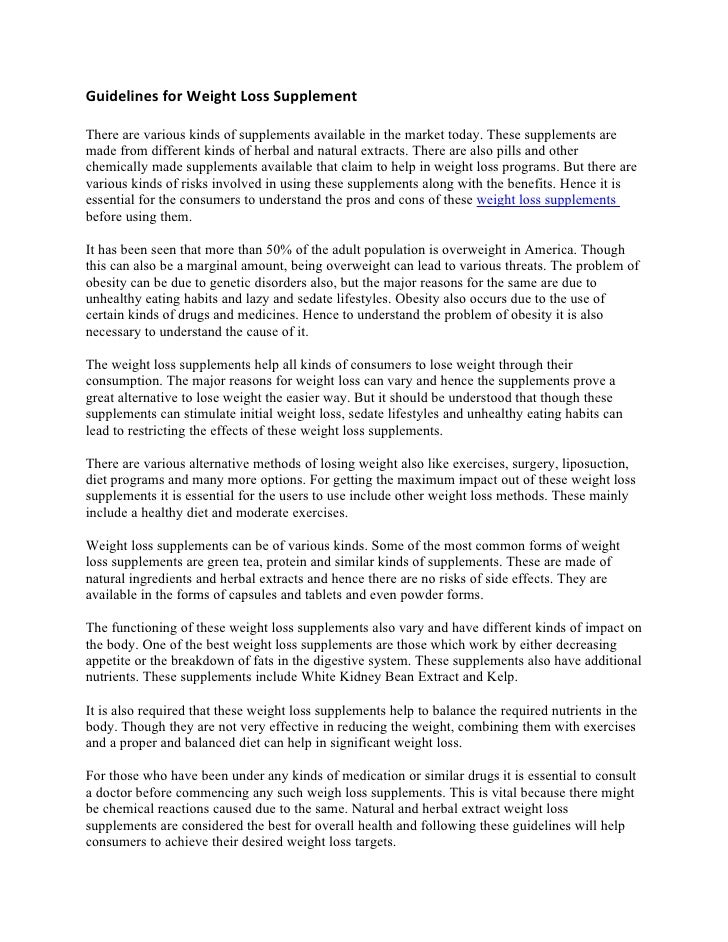 Guidelines for Weight Loss Supplement

There are various kinds of supplements available in the market today. These supplements are made from different kinds of herbal and natural extracts. There are also pills and other chemically made supplements available that claim to help in weight loss programs. But there are various kinds of risks involved in using these supplements along with the benefits. Hence it is essential for the consumers to understand the pros and cons of these weight loss supplements before using them.

It has been seen that more than 50% of the adult population is overweight in America. Though this can also be a marginal amount, being overweight can lead to various threats. The problem of obesity can be due to genetic disorders also, but the major reasons for the same are due to unhealthy eating habits and lazy and sedate lifestyles. Obesity also occurs due to the use of certain kinds of drugs and medicines. Hence to understand the problem of obesity it is also necessary to understand the cause of it.

The weight loss supplements help all kinds of consumers to lose weight through their consumption. The major reasons for weight loss can vary and hence the supplements prove a great alternative to lose weight the easier way. But it should be understood that though these supplements can stimulate initial weight loss, sedate lifestyles and unhealthy eating habits can lead to restricting the effects of these weight loss supplements.

There are various alternative methods of losing weight also like exercises, surgery, liposuction, diet programs and many more options. For getting the maximum impact out of these weight loss supplements it is essential for the users to use include other weight loss methods. These mainly include a healthy diet and moderate exercises.

Weight loss supplements can be of various kinds. Some of the most common forms of weight loss supplements are green tea, protein and similar kinds of supplements. These are made of natural ingredients and herbal extracts and hence there are no risks of side effects. They are available in the forms of capsules and tablets and even powder forms.

The functioning of these weight loss supplements also vary and have different kinds of impact on the body. One of the best weight loss supplements are those which work by either decreasing appetite or the breakdown of fats in the digestive system. These supplements also have additional nutrients. These supplements include White Kidney Bean Extract and Kelp.

It is also required that these weight loss supplements help to balance the required nutrients in the body. Though they are not very effective in reducing the weight, combining them with exercises and a proper and balanced diet can help in significant weight loss.

For those who have been under any kinds of medication or similar drugs it is essential to consult a doctor before commencing any such weigh loss supplements. This is vital because there might be chemical reactions caused due to the same. Natural and herbal extract weight loss supplements are considered the best for overall health and following these guidelines will help consumers to achieve their desired weight loss targets.